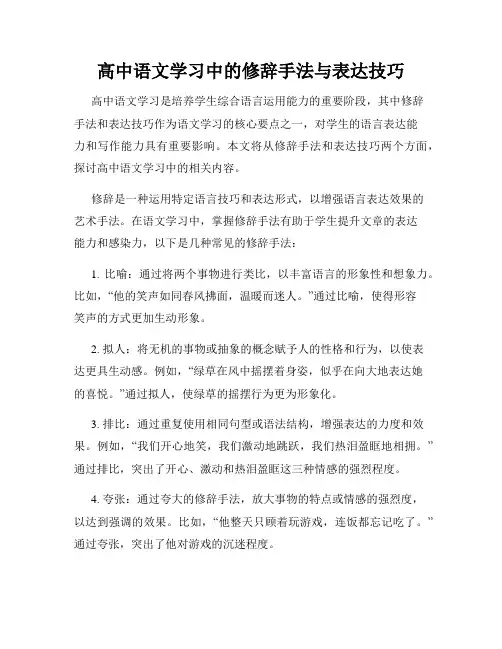 高中语文学习中的修辞手法与表达技巧

高中语文学习是培养学生综合语言运用能力的重要阶段，其中修辞手法和表达技巧作为语文学习的核心要点之一，对学生的语言表达能力和写作能力具有重要影响。本文将从修辞手法和表达技巧两个方面，探讨高中语文学习中的相关内容。

修辞是一种运用特定语言技巧和表达形式，以增强语言表达效果的艺术手法。在语文学习中，掌握修辞手法有助于学生提升文章的表达能力和感染力，以下是几种常见的修辞手法：

1. 比喻：通过将两个事物进行类比，以丰富语言的形象性和想象力。比如，“他的笑声如同春风拂面，温暖而迷人。”通过比喻，使得形容笑声的方式更加生动形象。

2. 拟人：将无机的事物或抽象的概念赋予人的性格和行为，以使表达更具生动感。例如，“绿草在风中摇摆着身姿，似乎在向大地表达她的喜悦。”通过拟人，使绿草的摇摆行为更为形象化。

3. 排比：通过重复使用相同句型或语法结构，增强表达的力度和效果。例如，“我们开心地笑，我们激动地跳跃，我们热泪盈眶地相拥。”通过排比，突出了开心、激动和热泪盈眶这三种情感的强烈程度。

4. 夸张：通过夸大的修辞手法，放大事物的特点或情感的强烈度，以达到强调的效果。比如，“他整天只顾着玩游戏，连饭都忘记吃了。”通过夸张，突出了他对游戏的沉迷程度。